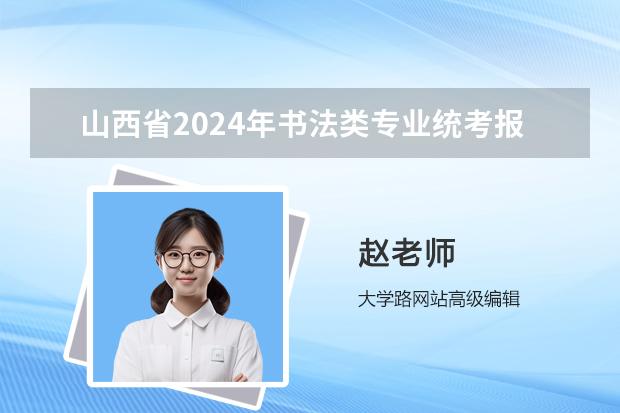 山西省2024年书法类专业统考报

赵老师

大学路网站高级编辑